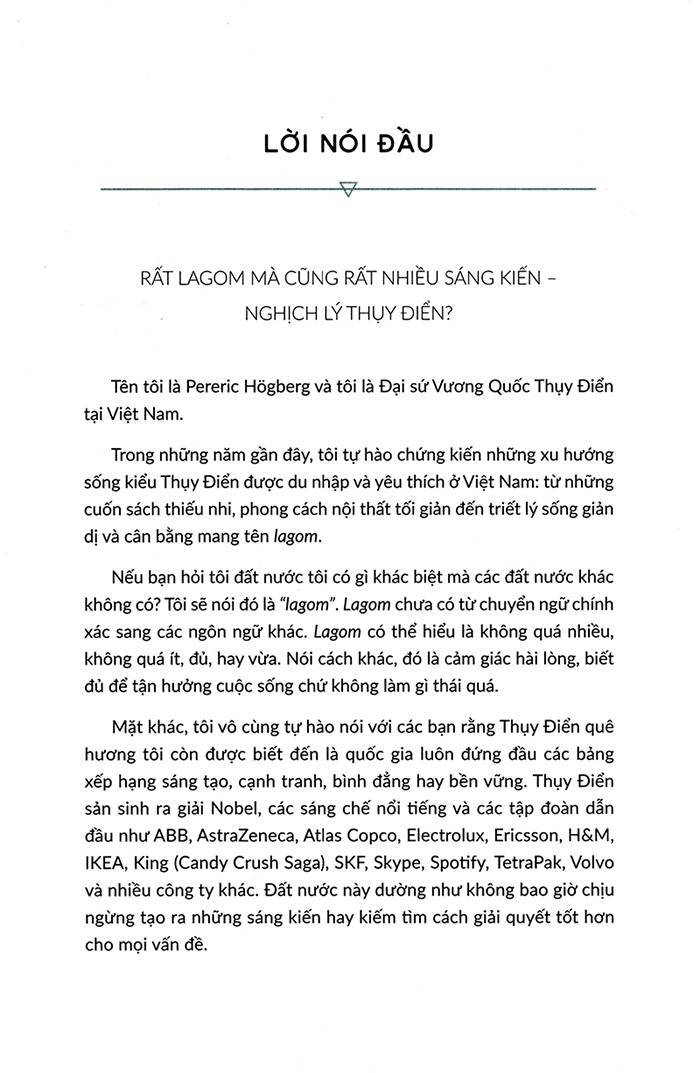 LỜI NÓI ĐẦU

RẤT LAGOM MÀ CŨNG RẤT NHIỀU SÁNG KIẾN – NGHỊCH LÝ THỤY ĐIỂN?

Tên tôi là Pereric Högberg và tôi là Đại sứ Vương Quốc Thụy Điển tại Việt Nam.

Trong những năm gần đây, tôi tự hào chứng kiến những xu hướng sống kiểu Thụy Điển được du nhập và yêu thích ở Việt Nam: từ những cuốn sách thiếu nhi, phong cách nội thất tối giản đến triết lý sống giản dị và cân bằng mang tên lagom.

Nếu bạn hỏi tôi đất nước tôi có gì khác biệt mà các đất nước khác không có? Tôi sẽ nói đó là "lagom". Lagom chưa có từ chuyển ngữ chính xác sang các ngôn ngữ khác. Lagom có thể hiểu là không quá nhiều, không quá ít, đủ, hay vừa. Nói cách khác, đó là cảm giác hài lòng, biết đủ để tận hưởng cuộc sống chứ không làm gì thái quá.

Mặt khác, tôi vô cùng tự hào nói với các bạn rằng Thụy Điển quê hương tôi còn được biết đến là quốc gia luôn đứng đầu các bảng xếp hạng sáng tạo, cạnh tranh, bình đẳng hay bền vững. Thụy Điển sản sinh ra giải Nobel, các sáng chế nổi tiếng và các tập đoàn dẫn đầu như ABB, AstraZeneca, Atlas Copco, Electrolux, Ericsson, H&M, IKEA, King (Candy Crush Saga), SKF, Skype, Spotify, TetraPak, Volvo và nhiều công ty khác. Đất nước này dường như không bao giờ chịu ngừng tạo ra những sáng kiến hay kiếm tìm cách giải quyết tốt hơn cho mọi vấn đề.